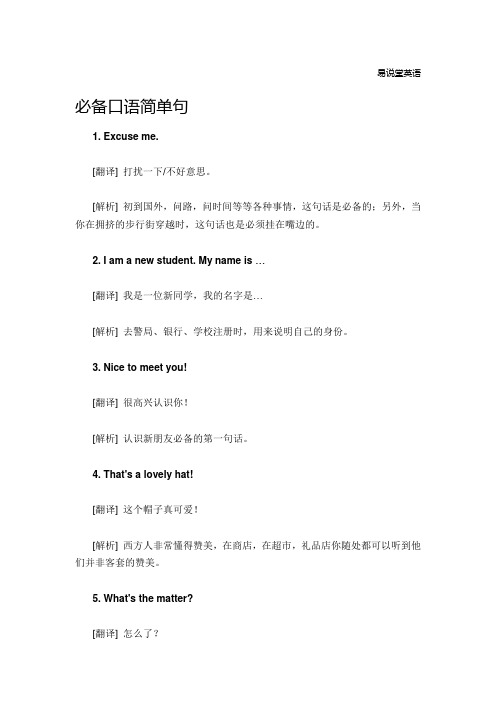 易说堂英语

必备口语简单句

1. Excuse me.

[翻译] 打扰一下/不好意思。

[解析] 初到国外，问路，问时间等等各种事情，这句话是必备的；另外，当你在拥挤的步行街穿越时，这句话也是必须挂在嘴边的。

2. I am a new student. My name is …

[翻译] 我是一位新同学，我的名字是…

[解析] 去警局、银行、学校注册时，用来说明自己的身份。

3. Nice to meet you!

[翻译] 很高兴认识你！

[解析] 认识新朋友必备的第一句话。

4. That's a lovely hat!

[翻译] 这个帽子真可爱！

[解析] 西方人非常懂得赞美，在商店，在超市，礼品店你随处都可以听到他们并非客套的赞美。

5. What's the matter?

[翻译] 怎么了？